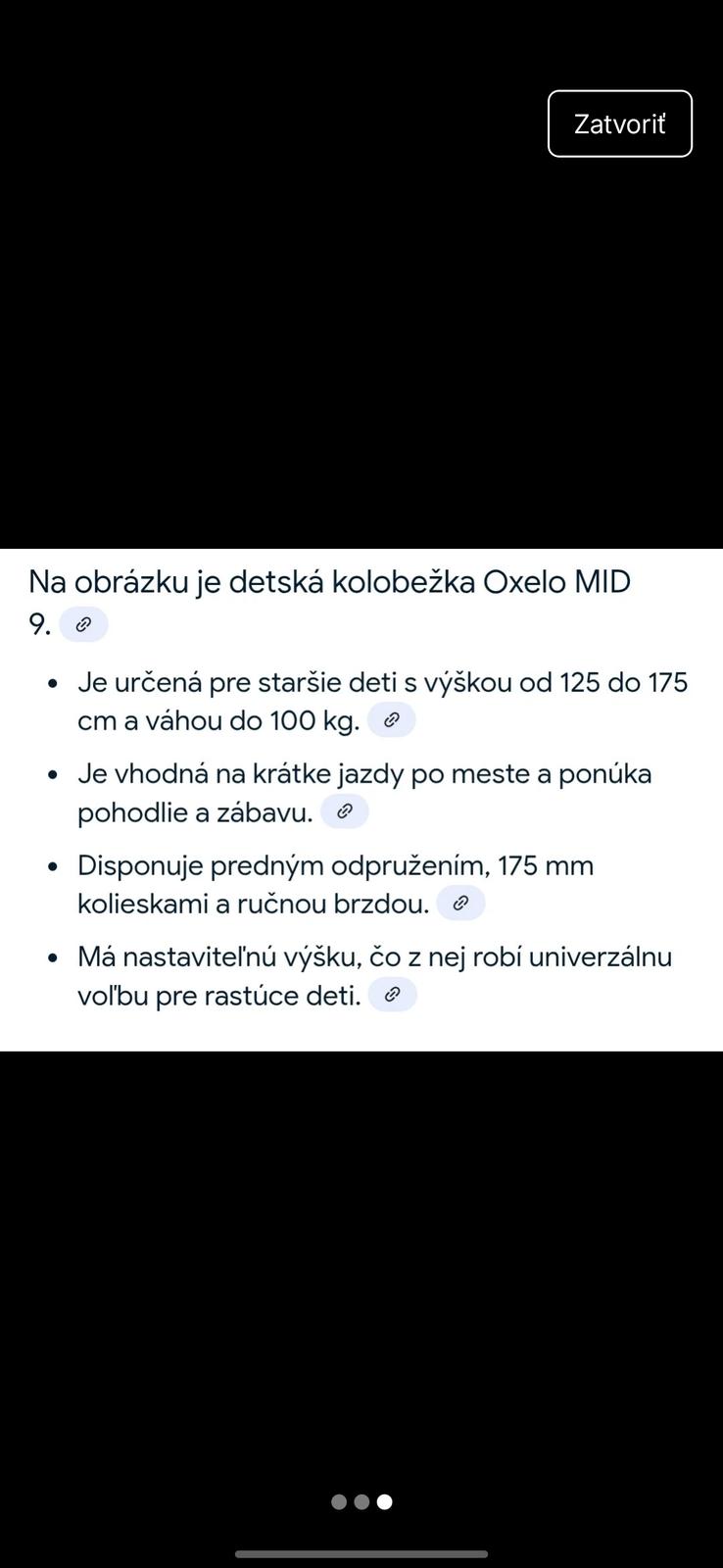 Zatvoriť

Na obrázku je detská kolobežka Oxelo MID 9.

- Je určená pre staršie deti s výškou od 125 do 175 cm a váhou do 100 kg.
- Je vhodná na krátke jazdy po meste a ponúka pohodlie a zábavu.
- Disponuje predným odpružením, 175 mm kolieskami a ručnou brzdou.
- Má nastaviteľnú výšku, čo z nej robí univerzálnu voľbu pre rastúce deti.